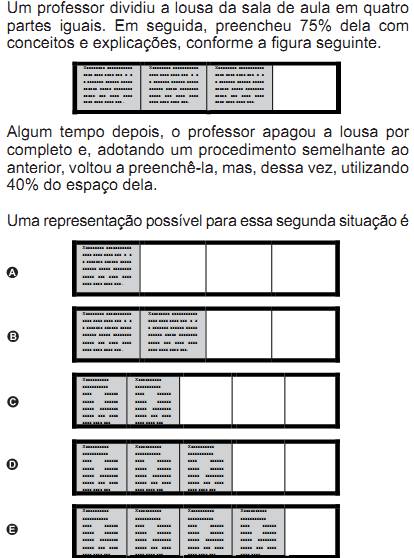 Um professor dividiu a lousa da sala de aula em quatro partes iguais. Em seguida, preencheu 75% dela com conceitos e explicações, conforme a figura seguinte.

Algum tempo depois, o professor apagou a lousa por completo e, adotando um procedimento semelhante ao anterior, voltou a preenchê-la, mas, dessa vez, utilizando 40% do espaço dela.

Uma representação possível para essa segunda situação é

A

B

C

D

E